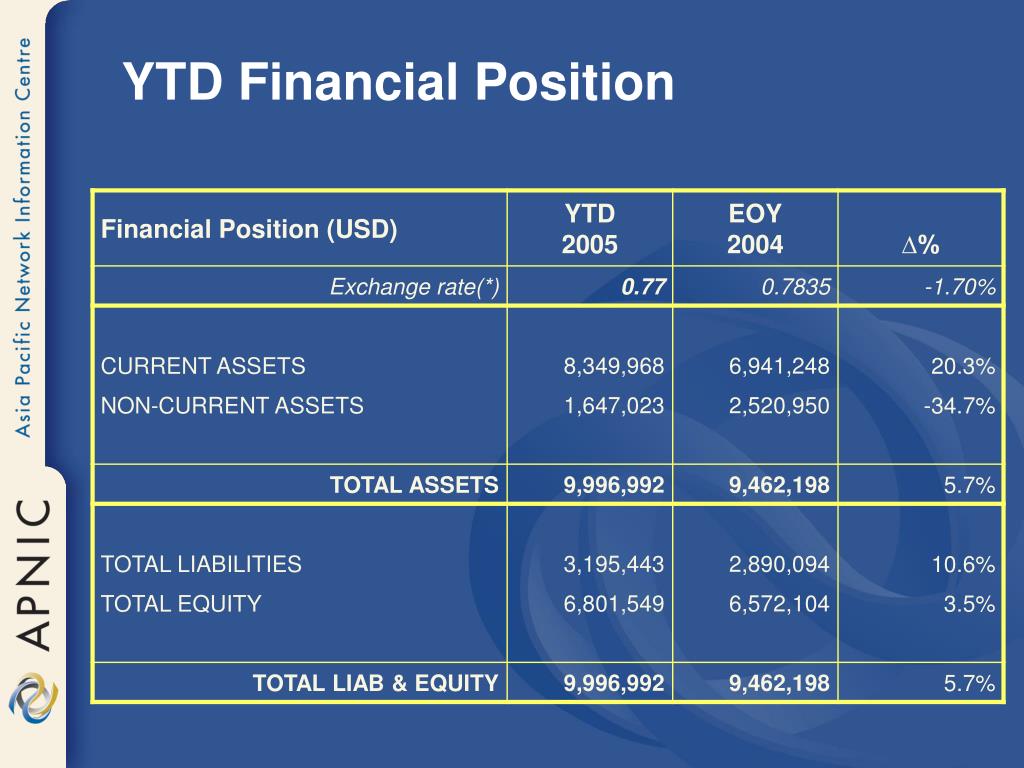 Asia Pacific Network Information Centre

APNIC

YTD Financial Position

| Financial Position (USD) | YTD 2005 | EOY 2004 | $\Delta$% |
|---|---|---|---|
| Exchange rate(*) | 0.77 | 0.7835 | -1.70% |
| CURRENT ASSETS | 8,349,968 | 6,941,248 | 20.3% |
| NON-CURRENT ASSETS | 1,647,023 | 2,520,950 | -34.7% |
| TOTAL ASSETS | 9,996,992 | 9,462,198 | 5.7% |
| TOTAL LIABILITIES | 3,195,443 | 2,890,094 | 10.6% |
| TOTAL EQUITY | 6,801,549 | 6,572,104 | 3.5% |
| TOTAL LIAB & EQUITY | 9,996,992 | 9,462,198 | 5.7% |